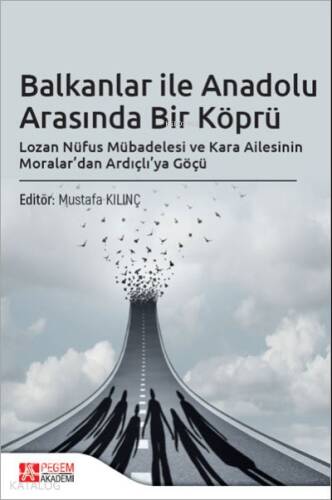 Balkanlar ile Anadolu Arasında Bir Köprü

Lozan Nüfus Mübadelesi ve Kara Ailesinin Moralar'dan Ardıçlı'ya Göçü

Editör: Mustafa KILINÇ

PEGEM AKADEMİ

KATALOG